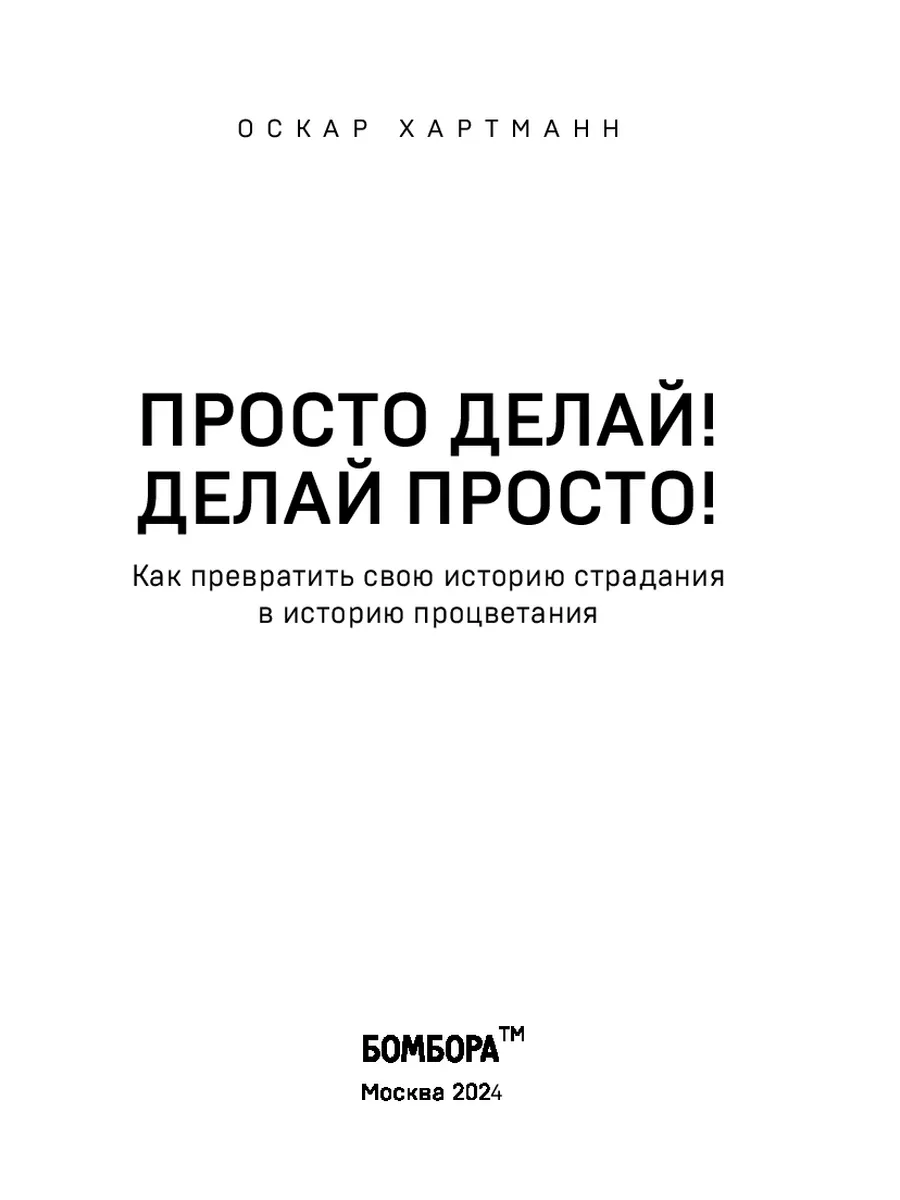 ОСКАР ХАРТМАНН

ПРОСТО ДЕЛАЙ!
ДЕЛАЙ ПРОСТО!

Как превратить свою историю страдания в историю процветания

БОМБОРА™

Москва 2024